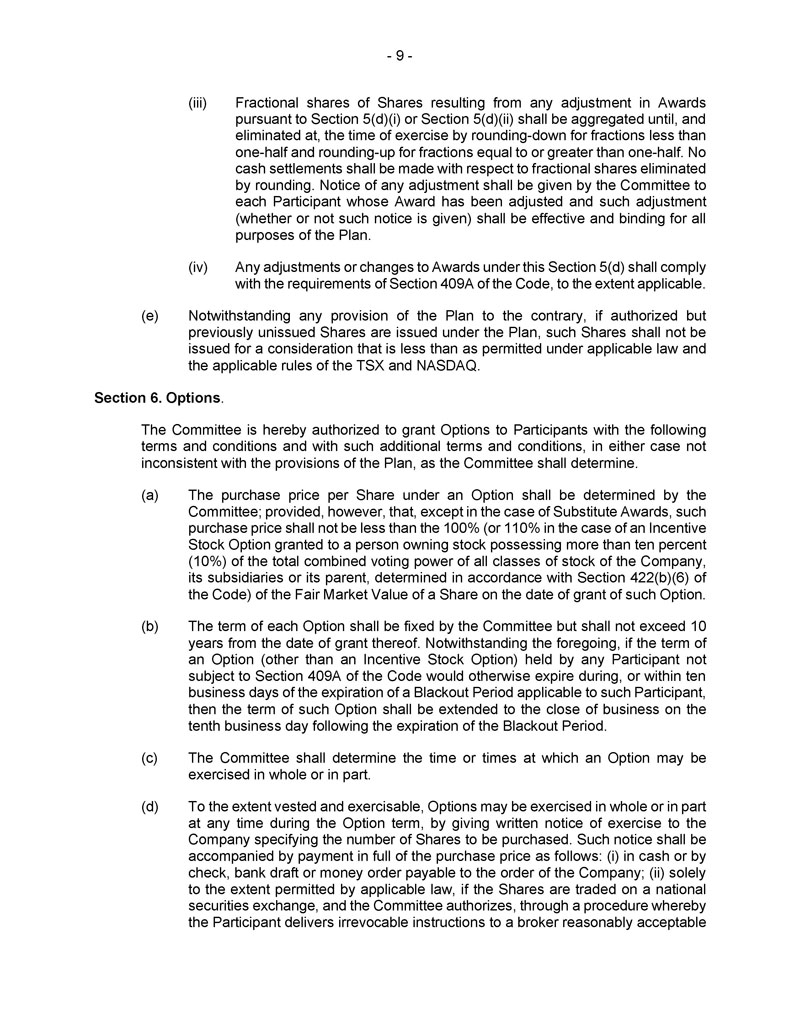 - 9 -

(iii) Fractional shares of Shares resulting from any adjustment in Awards pursuant to Section 5(d)(i) or Section 5(d)(ii) shall be aggregated until, and eliminated at, the time of exercise by rounding-down for fractions less than one-half and rounding-up for fractions equal to or greater than one-half. No cash settlements shall be made with respect to fractional shares eliminated by rounding. Notice of any adjustment shall be given by the Committee to each Participant whose Award has been adjusted and such adjustment (whether or not such notice is given) shall be effective and binding for all purposes of the Plan.

(iv) Any adjustments or changes to Awards under this Section 5(d) shall comply with the requirements of Section 409A of the Code, to the extent applicable.

(e) Notwithstanding any provision of the Plan to the contrary, if authorized but previously unissued Shares are issued under the Plan, such Shares shall not be issued for a consideration that is less than as permitted under applicable law and the applicable rules of the TSX and NASDAQ.

Section 6. Options.

The Committee is hereby authorized to grant Options to Participants with the following terms and conditions and with such additional terms and conditions, in either case not inconsistent with the provisions of the Plan, as the Committee shall determine.

(a) The purchase price per Share under an Option shall be determined by the Committee; provided, however, that, except in the case of Substitute Awards, such purchase price shall not be less than the 100% (or 110% in the case of an Incentive Stock Option granted to a person owning stock possessing more than ten percent (10%) of the total combined voting power of all classes of stock of the Company, its subsidiaries or its parent, determined in accordance with Section 422(b)(6) of the Code) of the Fair Market Value of a Share on the date of grant of such Option.

(b) The term of each Option shall be fixed by the Committee but shall not exceed 10 years from the date of grant thereof. Notwithstanding the foregoing, if the term of an Option (other than an Incentive Stock Option) held by any Participant not subject to Section 409A of the Code would otherwise expire during, or within ten business days of the expiration of a Blackout Period applicable to such Participant, then the term of such Option shall be extended to the close of business on the tenth business day following the expiration of the Blackout Period.

(c) The Committee shall determine the time or times at which an Option may be exercised in whole or in part.

(d) To the extent vested and exercisable, Options may be exercised in whole or in part at any time during the Option term, by giving written notice of exercise to the Company specifying the number of Shares to be purchased. Such notice shall be accompanied by payment in full of the purchase price as follows: (i) in cash or by check, bank draft or money order payable to the order of the Company; (ii) solely to the extent permitted by applicable law, if the Shares are traded on a national securities exchange, and the Committee authorizes, through a procedure whereby the Participant delivers irrevocable instructions to a broker reasonably acceptable